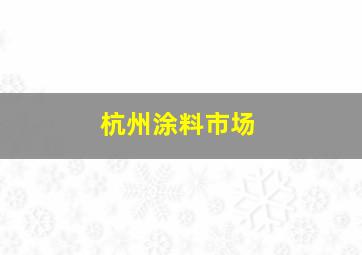 杭州涂料市场